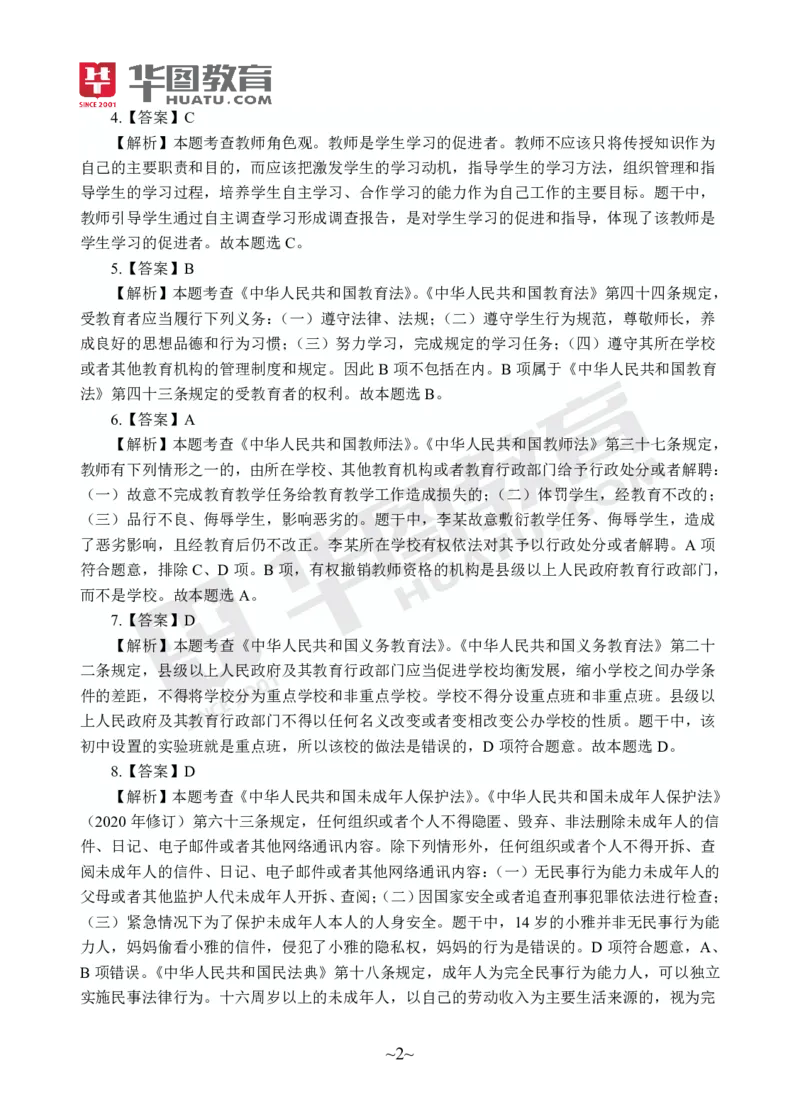 华图教育
SINCE 2001
HUATU.COM

4.【答案】C

【解析】本题考查教师角色观。教师是学生学习的促进者。教师不应该只将传授知识作为自己的主要职责和目的，而应该把激发学生的学习动机，指导学生的学习方法，组织管理和指导学生的学习过程，培养学生自主学习、合作学习的能力作为自己工作的主要目标。题干中，教师引导学生通过自主调查学习形成调查报告，是对学生学习的促进和指导，体现了该教师是学生学习的促进者。故本题选 C。

5.【答案】B

【解析】本题考查《中华人民共和国教育法》。《中华人民共和国教育法》第四十四条规定，受教育者应当履行下列义务：（一）遵守法律、法规；（二）遵守学生行为规范，尊敬师长，养成良好的思想品德和行为习惯；（三）努力学习，完成规定的学习任务；（四）遵守其所在学校或者其他教育机构的管理制度和规定。因此 B 项不包括在内。B 项属于《中华人民共和国教育法》第四十三条规定的受教育者的权利。故本题选 B。

6.【答案】A

【解析】本题考查《中华人民共和国教师法》。《中华人民共和国教师法》第三十七条规定，教师有下列情形之一的，由所在学校、其他教育机构或者教育行政部门给予行政处分或者解聘：（一）故意不完成教育教学任务给教育教学工作造成损失的；（二）体罚学生，经教育不改的；（三）品行不良、侮辱学生，影响恶劣的。题干中，李某故意敷衍教学任务、侮辱学生，造成了恶劣影响，且经教育后仍不改正。李某所在学校有权依法对其予以行政处分或者解聘。A 项符合题意，排除 C、D 项。B 项，有权撤销教师资格的机构是县级以上人民政府教育行政部门，而不是学校。故本题选 A。

7.【答案】D

【解析】本题考查《中华人民共和国义务教育法》。《中华人民共和国义务教育法》第二十二条规定，县级以上人民政府及其教育行政部门应当促进学校均衡发展，缩小学校之间办学条件的差距，不得将学校分为重点学校和非重点学校。学校不得分设重点班和非重点班。县级以上人民政府及其教育行政部门不得以任何名义改变或者变相改变公办学校的性质。题干中，该初中设置的实验班就是重点班，所以该校的做法是错误的，D 项符合题意。故本题选 D。

8.【答案】D

【解析】本题考查《中华人民共和国未成年人保护法》。《中华人民共和国未成年人保护法》（2020 年修订）第六十三条规定，任何组织或者个人不得隐匿、毁弃、非法删除未成年人的信件、日记、电子邮件或者其他网络通讯内容。除下列情形外，任何组织或者个人不得开拆、查阅未成年人的信件、日记、电子邮件或者其他网络通讯内容：（一）无民事行为能力未成年人的父母或者其他监护人代未成年人开拆、查阅；（二）因国家安全或者追查刑事犯罪依法进行检查；（三）紧急情况下为了保护未成年人本人的人身安全。题干中，14 岁的小雅并非无民事行为能力人，妈妈偷看小雅的信件，侵犯了小雅的隐私权，妈妈的行为是错误的。D 项符合题意，A、B 项错误。《中华人民共和国民法典》第十八条规定，成年人为完全民事行为能力人，可以独立实施民事法律行为。十六周岁以上的未成年人，以自己的劳动收入为主要生活来源的，视为完

~2~